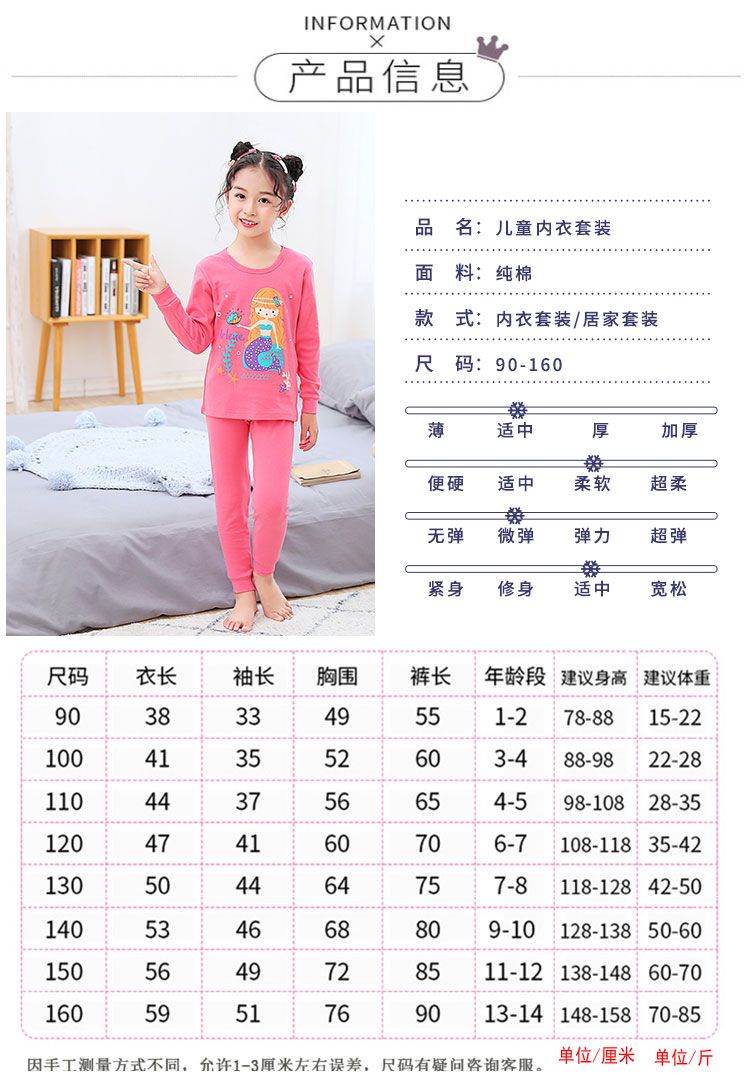 INFORMATION
×
产品信息

品 名：儿童内衣套装

面 料：纯棉

款 式：内衣套装/居家套装

尺 码：90-160

薄 适中 厚 加厚

便硬 适中 柔软 超柔

无弹 微弹 弹力 超弹

紧身 修身 适中 宽松

| 尺码 | 衣长 | 袖长 | 胸围 | 裤长 | 年龄段 | 建议身高 | 建议体重 |
|---|---|---|---|---|---|---|---|
| 90 | 38 | 33 | 49 | 55 | 1-2 | 78-88 | 15-22 |
| 100 | 41 | 35 | 52 | 60 | 3-4 | 88-98 | 22-28 |
| 110 | 44 | 37 | 56 | 65 | 4-5 | 98-108 | 28-35 |
| 120 | 47 | 41 | 60 | 70 | 6-7 | 108-118 | 35-42 |
| 130 | 50 | 44 | 64 | 75 | 7-8 | 118-128 | 42-50 |
| 140 | 53 | 46 | 68 | 80 | 9-10 | 128-138 | 50-60 |
| 150 | 56 | 49 | 72 | 85 | 11-12 | 138-148 | 60-70 |
| 160 | 59 | 51 | 76 | 90 | 13-14 | 148-158 | 70-85 |

因手工测量方式不同，允许1-3厘米左右误差，尺码有疑问咨询客服。 单位/厘米 单位/斤